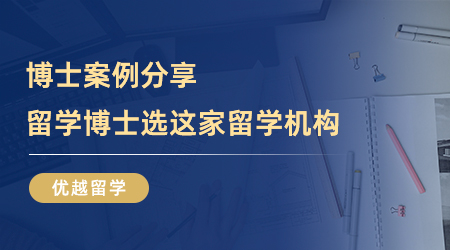 博士案例分享
留学博士选这家留学机构

优越留学